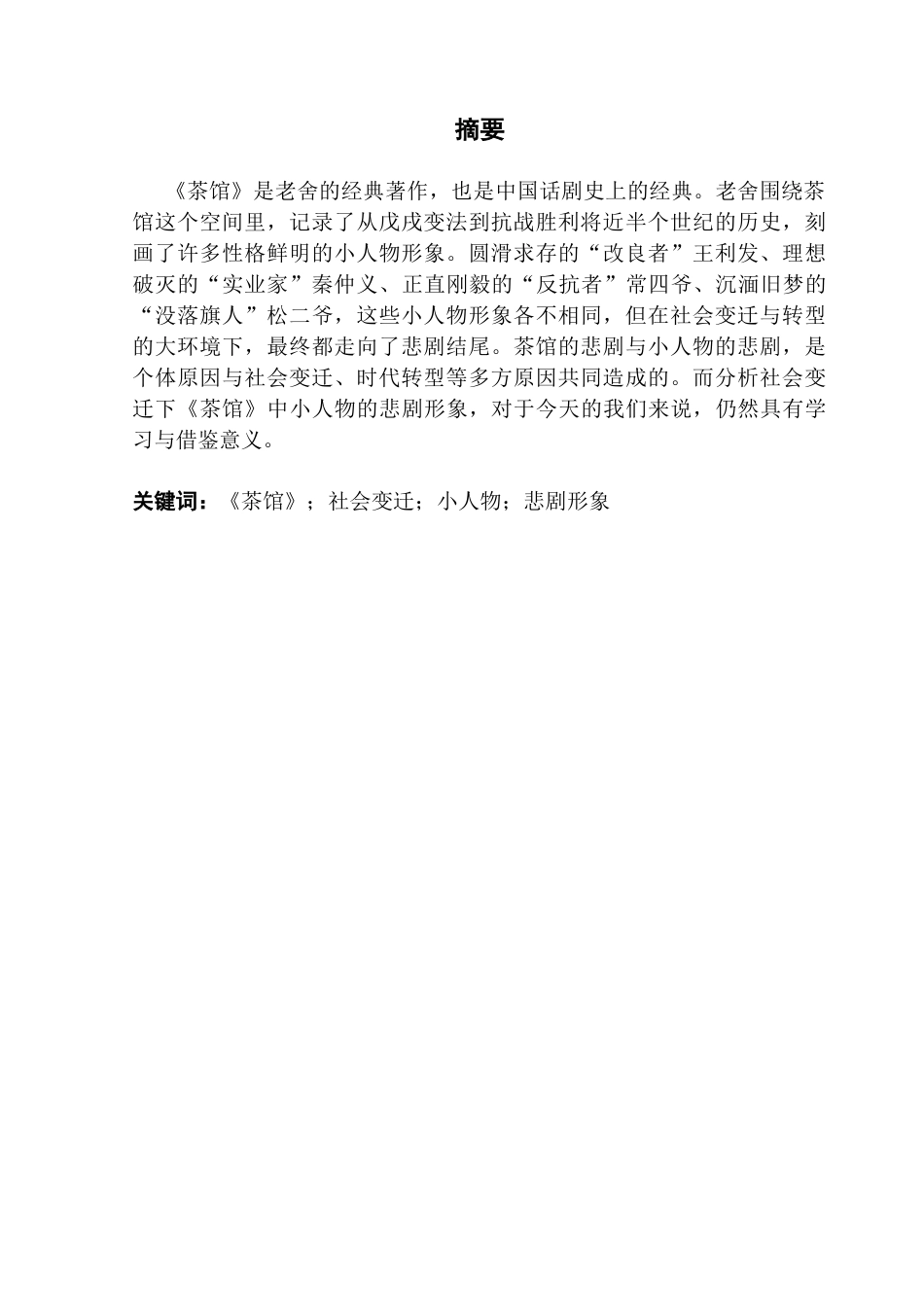 摘要

《茶馆》是老舍的经典著作，也是中国话剧史上的经典。老舍围绕茶馆这个空间里，记录了从戊戌变法到抗战胜利将近半个世纪的历史，刻画了许多性格鲜明的小人物形象。圆滑求存的“改良者”王利发、理想破灭的“实业家”秦仲义、正直刚毅的“反抗者”常四爷、沉湎旧梦的“没落旗人”松二爷，这些小人物形象各不相同，但在社会变迁与转型的大环境下，最终都走向了悲剧结尾。茶馆的悲剧与小人物的悲剧，是个体原因与社会变迁、时代转型等多方原因共同造成的。而分析社会变迁下《茶馆》中小人物的悲剧形象，对于今天的我们来说，仍然具有学习与借鉴意义。

关键词：《茶馆》；社会变迁；小人物；悲剧形象